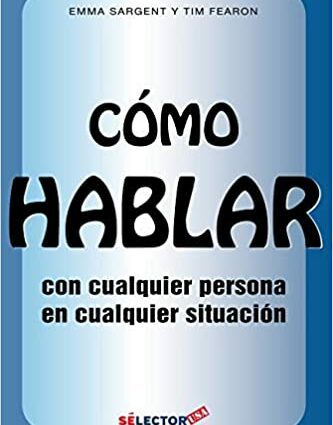 EMMA SARGENT Y TIM FEARON

CÓMO

HABLAR

con cualquier persona en cualquier situación

SÉLECTOR USA